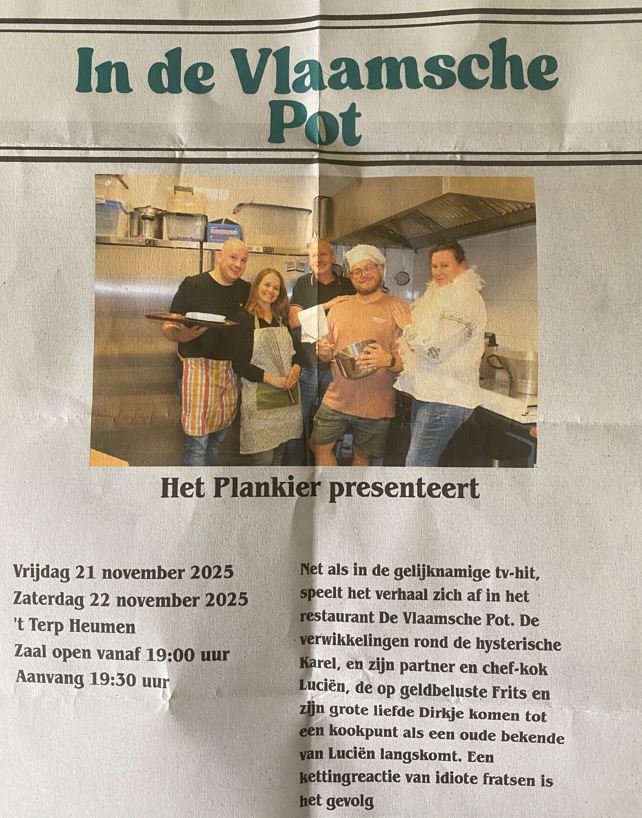 In de Vlaamsche Pot

Het Plankier presenteert

Vrijdag 21 november 2025
Zaterdag 22 november 2025
't Terp Heumen
Zaal open vanaf 19:00 uur
Aanvang 19:30 uur

Net als in de gelijknamige tv-hit, speelt het verhaal zich af in het restaurant De Vlaamsche Pot. De verwikkelingen rond de hysterische Karel, en zijn partner en chef-kok Luciën, de op geldbeluste Frits en zijn grote liefde Dirkje komen tot een kookpunt als een oude bekende van Luciën langskomt. Een kettingreactie van idiote fratsen is het gevolg